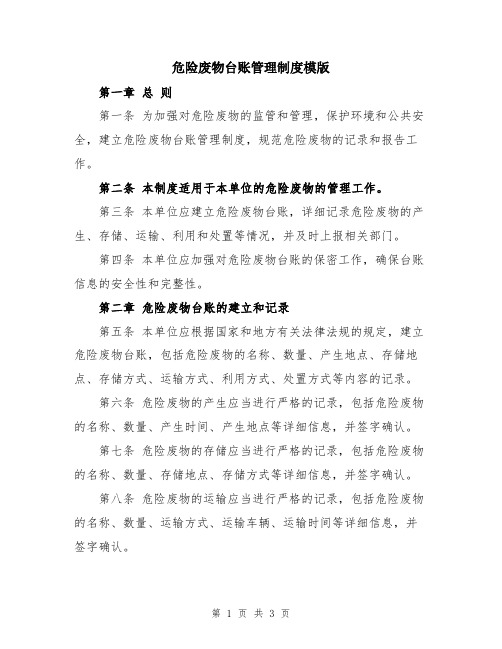 危险废物台账管理制度模版

第一章 总 则

第一条 为加强对危险废物的监管和管理，保护环境和公共安全，建立危险废物台账管理制度，规范危险废物的记录和报告工作。

第二条 本制度适用于本单位的危险废物的管理工作。

第三条 本单位应建立危险废物台账，详细记录危险废物的产生、存储、运输、利用和处置等情况，并及时上报相关部门。

第四条 本单位应加强对危险废物台账的保密工作，确保台账信息的安全性和完整性。

第二章 危险废物台账的建立和记录

第五条 本单位应根据国家和地方有关法律法规的规定，建立危险废物台账，包括危险废物的名称、数量、产生地点、存储地点、存储方式、运输方式、利用方式、处置方式等内容的记录。

第六条 危险废物的产生应当进行严格的记录，包括危险废物的名称、数量、产生时间、产生地点等详细信息，并签字确认。

第七条 危险废物的存储应当进行严格的记录，包括危险废物的名称、数量、存储地点、存储方式等详细信息，并签字确认。

第八条 危险废物的运输应当进行严格的记录，包括危险废物的名称、数量、运输方式、运输车辆、运输时间等详细信息，并签字确认。

第 1 页 共 3 页